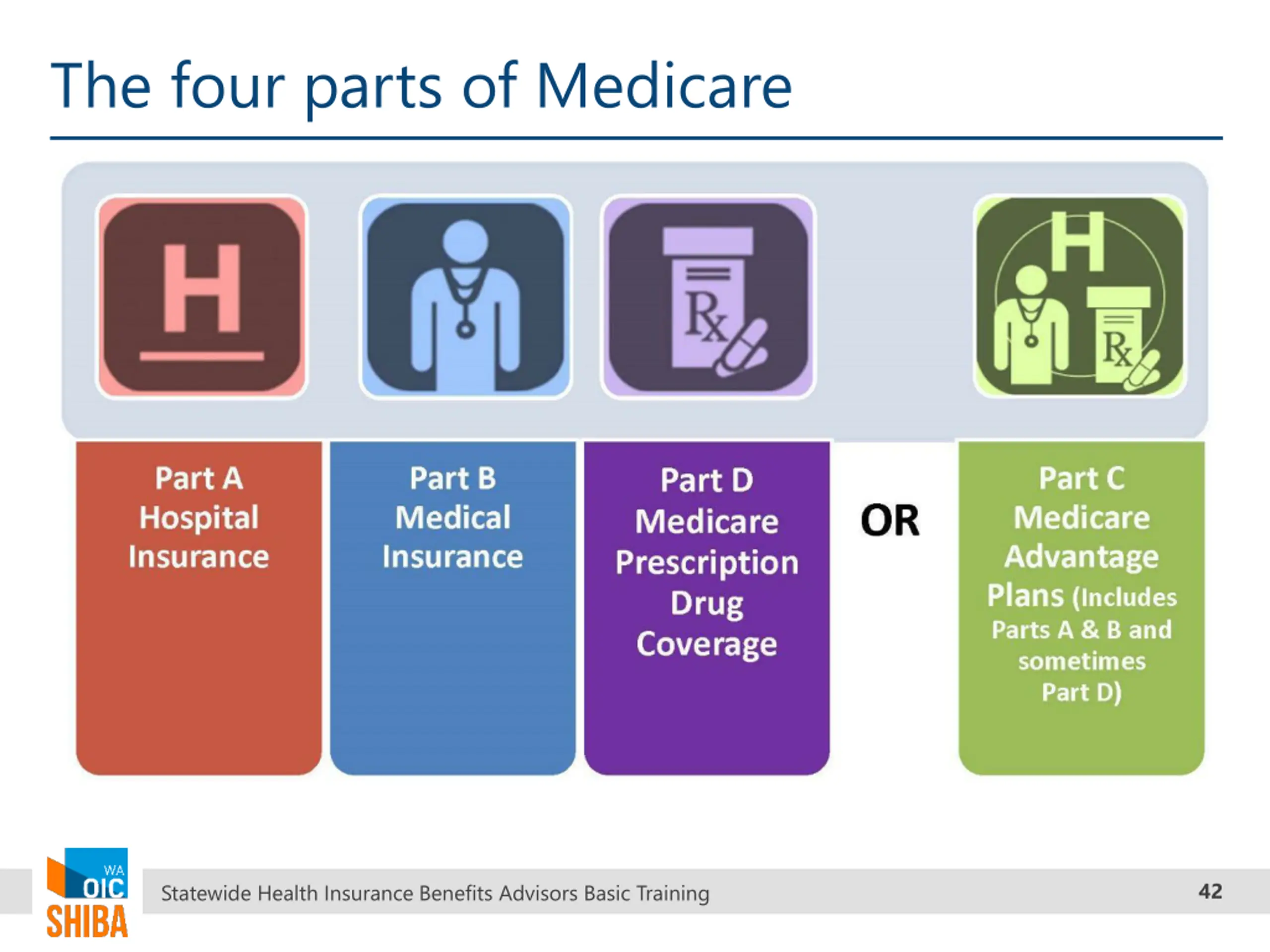 The four parts of Medicare

H

Rx

H

Rx

Part A Hospital Insurance

Part B Medical Insurance

Part D Medicare Prescription Drug Coverage

OR

Part C Medicare Advantage Plans (Includes Parts A & B and sometimes Part D)

WA OIC SHIBA

Statewide Health Insurance Benefits Advisors Basic Training

42